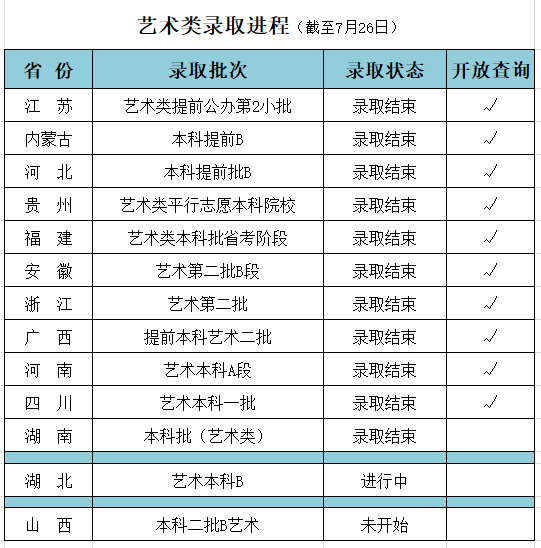 艺术类录取进程（截至7月26日）

| 省 份 | 录取批次 | 录取状态 | 开放查询 |
|---|---|---|---|
| 江 苏 | 艺术类提前公办第2小批 | 录取结束 | √ |
| 内蒙古 | 本科提前B | 录取结束 | √ |
| 河 北 | 本科提前批B | 录取结束 | √ |
| 贵 州 | 艺术类平行志愿本科院校 | 录取结束 | √ |
| 福 建 | 艺术类本科批省考阶段 | 录取结束 | √ |
| 安 徽 | 艺术第二批B段 | 录取结束 | √ |
| 浙 江 | 艺术第二批 | 录取结束 | √ |
| 广 西 | 提前本科艺术二批 | 录取结束 | √ |
| 河 南 | 艺术本科A段 | 录取结束 | √ |
| 四 川 | 艺术本科一批 | 录取结束 | √ |
| 湖 南 | 本科批（艺术类） | 录取结束 | |
| | | | |
| 湖 北 | 艺术本科B | 进行中 | |
| | | | |
| 山 西 | 本科二批B艺术 | 未开始 | |